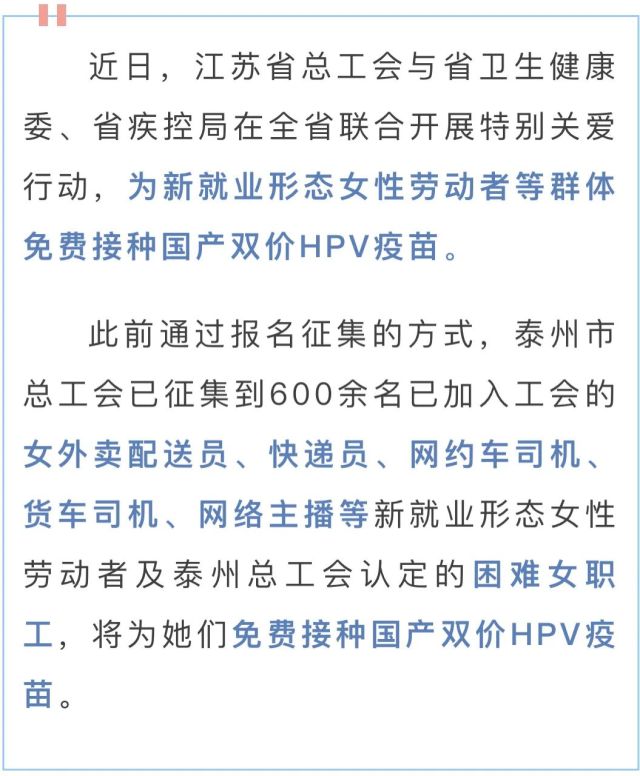 近日，江苏省总工会与省卫生健康委、省疾控局在全省联合开展特别关爱行动，为新就业形态女性劳动者等群体免费接种国产双价HPV疫苗。

此前通过报名征集的方式，泰州市总工会已征集到600余名已加入工会的女外卖配送员、快递员、网约车司机、货车司机、网络主播等新就业形态女性劳动者及泰州总工会认定的困难女职工，将为她们免费接种国产双价HPV疫苗。